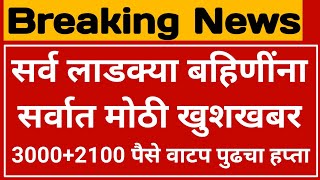 Breaking News

सर्व लाडक्या बहिणींना सर्वात मोठी खुशखबर

3000+2100 पैसे वाटप पुढचा हप्ता